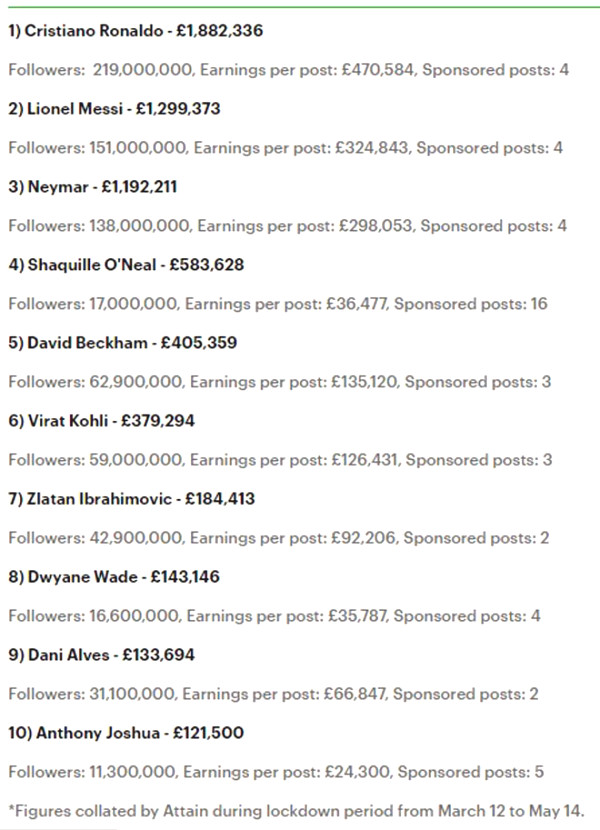 1) Cristiano Ronaldo - £1,882,336

Followers: 219,000,000, Earnings per post: £470,584, Sponsored posts: 4

2) Lionel Messi - £1,299,373

Followers: 151,000,000, Earnings per post: £324,843, Sponsored posts: 4

3) Neymar - £1,192,211

Followers: 138,000,000, Earnings per post: £298,053, Sponsored posts: 4

4) Shaquille O'Neal - £583,628

Followers: 17,000,000, Earnings per post: £36,477, Sponsored posts: 16

5) David Beckham - £405,359

Followers: 62,900,000, Earnings per post: £135,120, Sponsored posts: 3

6) Virat Kohli - £379,294

Followers: 59,000,000, Earnings per post: £126,431, Sponsored posts: 3

7) Zlatan Ibrahimovic - £184,413

Followers: 42,900,000, Earnings per post: £92,206, Sponsored posts: 2

8) Dwyane Wade - £143,146

Followers: 16,600,000, Earnings per post: £35,787, Sponsored posts: 4

9) Dani Alves - £133,694

Followers: 31,100,000, Earnings per post: £66,847, Sponsored posts: 2

10) Anthony Joshua - £121,500

Followers: 11,300,000, Earnings per post: £24,300, Sponsored posts: 5

*Figures collated by Attain during lockdown period from March 12 to May 14.